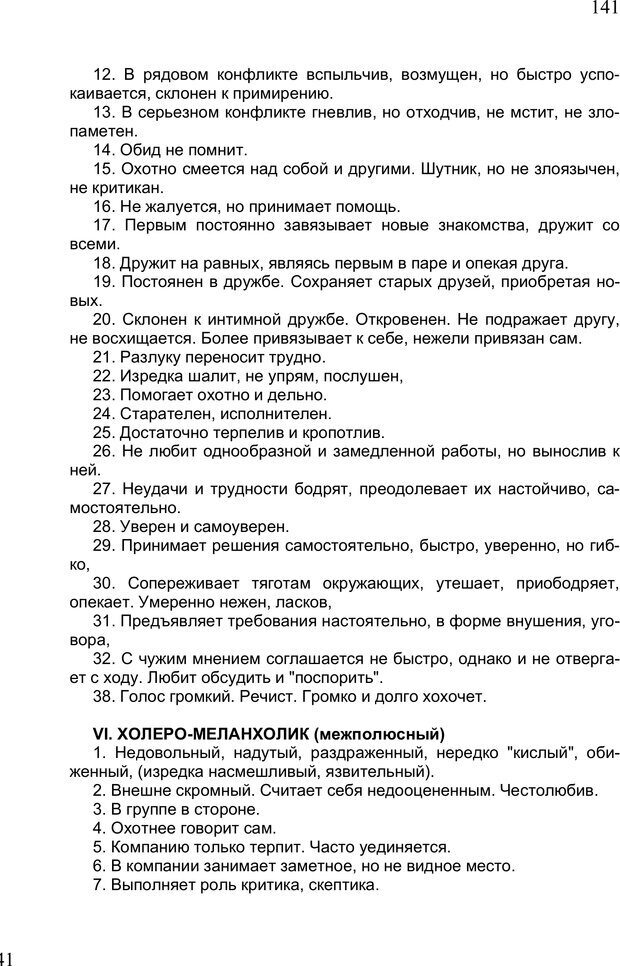 141

12. В рядовом конфликте вспыльчив, возмущен, но быстро успокаивается, склонен к примирению.

13. В серьезном конфликте гневлив, но отходчив, не мстит, не злопаметен.

14. Обид не помнит.

15. Охотно смеется над собой и другими. Шутник, но не злоязычен, не критикан.

16. Не жалуется, но принимает помощь.

17. Первым постоянно завязывает новые знакомства, дружит со всеми.

18. Дружит на равных, являясь первым в паре и опекая друга.

19. Постоянен в дружбе. Сохраняет старых друзей, приобретая новых.

20. Склонен к интимной дружбе. Откровенен. Не подражает другу, не восхищается. Более привязывает к себе, нежели привязан сам.

21. Разлуку переносит трудно.

22. Изредка шалит, не упрям, послушен,

23. Помогает охотно и дельно.

24. Старателен, исполнителен.

25. Достаточно терпелив и кропотлив.

26. Не любит однообразной и замедленной работы, но вынослив к ней.

27. Неудачи и трудности бодрят, преодолевает их настойчиво, самостоятельно.

28. Уверен и самоуверен.

29. Принимает решения самостоятельно, быстро, уверенно, но гибко,

30. Сопереживает тяготам окружающих, утешает, приободряет, опекает. Умеренно нежен, ласков,

31. Предъявляет требования настоятельно, в форме внушения, уговора,

32. С чужим мнением соглашается не быстро, однако и не отвергает с ходу. Любит обсудить и "поспорить".

38. Голос громкий. Речист. Громко и долго хохочет.

VI. ХОЛЕРО-МЕЛАНХОЛИК (межполюсный)

1. Недовольный, надутый, раздраженный, нередко "кислый", обиженный, (изредка насмешливый, язвительный).

2. Внешне скромный. Считает себя недооцененным. Честолюбив.

3. В группе в стороне.

4. Охотнее говорит сам.

5. Компанию только терпит. Часто уединяется.

6. В компании занимает заметное, но не видное место.

7. Выполняет роль критика, скептика.

41